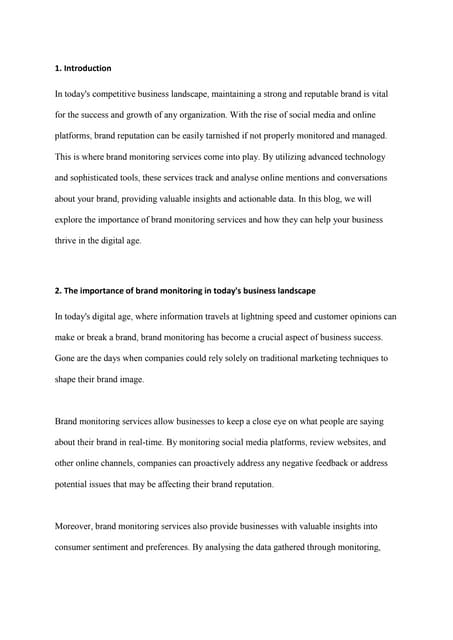 1. Introduction

In today's competitive business landscape, maintaining a strong and reputable brand is vital for the success and growth of any organization. With the rise of social media and online platforms, brand reputation can be easily tarnished if not properly monitored and managed. This is where brand monitoring services come into play. By utilizing advanced technology and sophisticated tools, these services track and analyse online mentions and conversations about your brand, providing valuable insights and actionable data. In this blog, we will explore the importance of brand monitoring services and how they can help your business thrive in the digital age.

2. The importance of brand monitoring in today's business landscape

In today's digital age, where information travels at lightning speed and customer opinions can make or break a brand, brand monitoring has become a crucial aspect of business success. Gone are the days when companies could rely solely on traditional marketing techniques to shape their brand image.

Brand monitoring services allow businesses to keep a close eye on what people are saying about their brand in real-time. By monitoring social media platforms, review websites, and other online channels, companies can proactively address any negative feedback or address potential issues that may be affecting their brand reputation.

Moreover, brand monitoring services also provide businesses with valuable insights into consumer sentiment and preferences. By analysing the data gathered through monitoring,